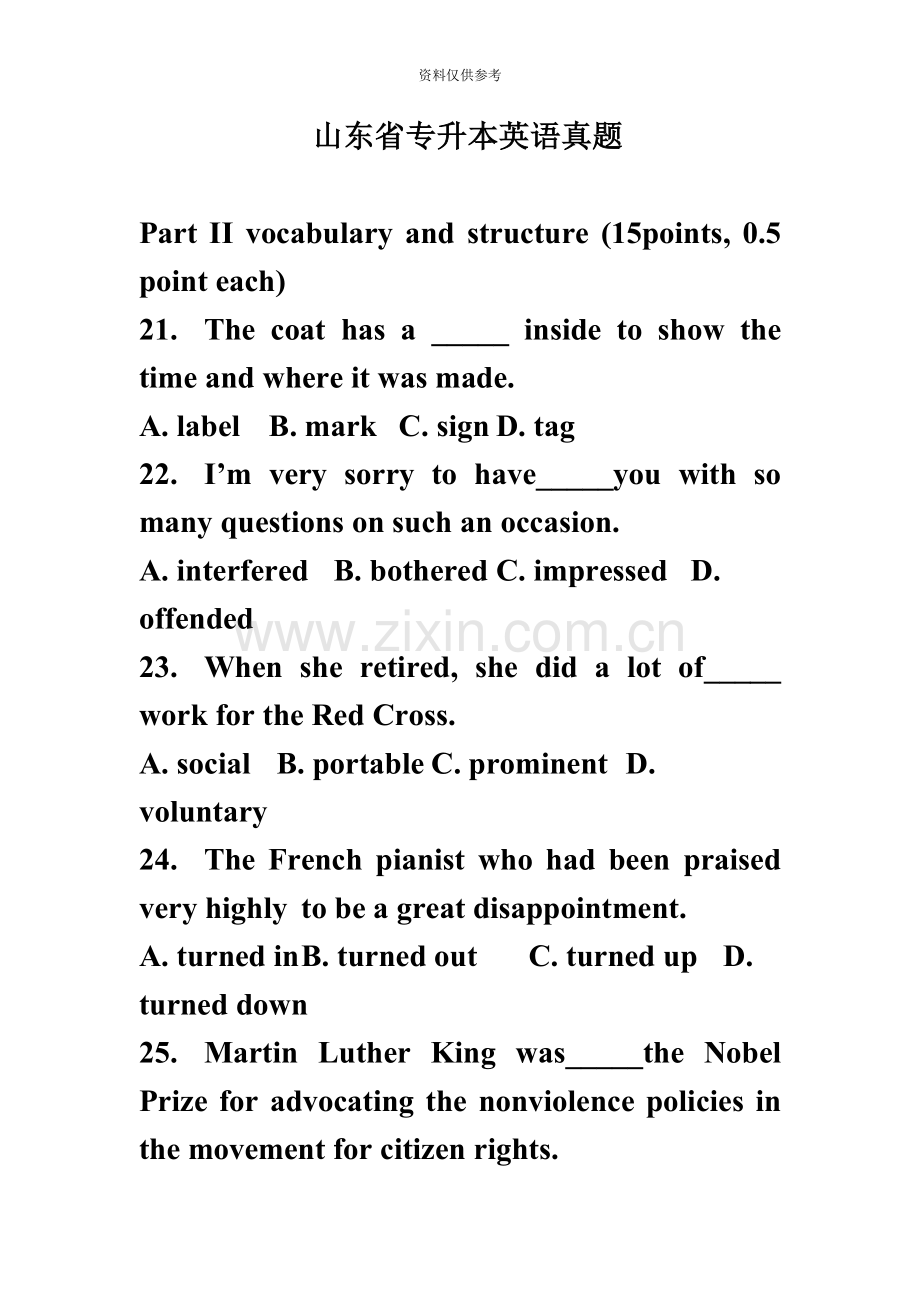 资料仅供参考

山东省专升本英语真题

Part II vocabulary and structure (15points, 0.5 point each)

21. The coat has a ____ inside to show the time and where it was made.

A. label B. mark C. sign D. tag

22. I'm very sorry to have____you with so many questions on such an occasion.

A. interfered B. bothered C. impressed D. offended

23. When she retired, she did a lot of____ work for the Red Cross.

A. social B. portable C. prominent D. voluntary

24. The French pianist who had been praised very highly to be a great disappointment.

A. turned inB. turned out C. turned up D. turned down

25. Martin Luther King was____the Nobel Prize for advocating the nonviolence policies in the movement for citizen rights.

www.zixin.com.cn